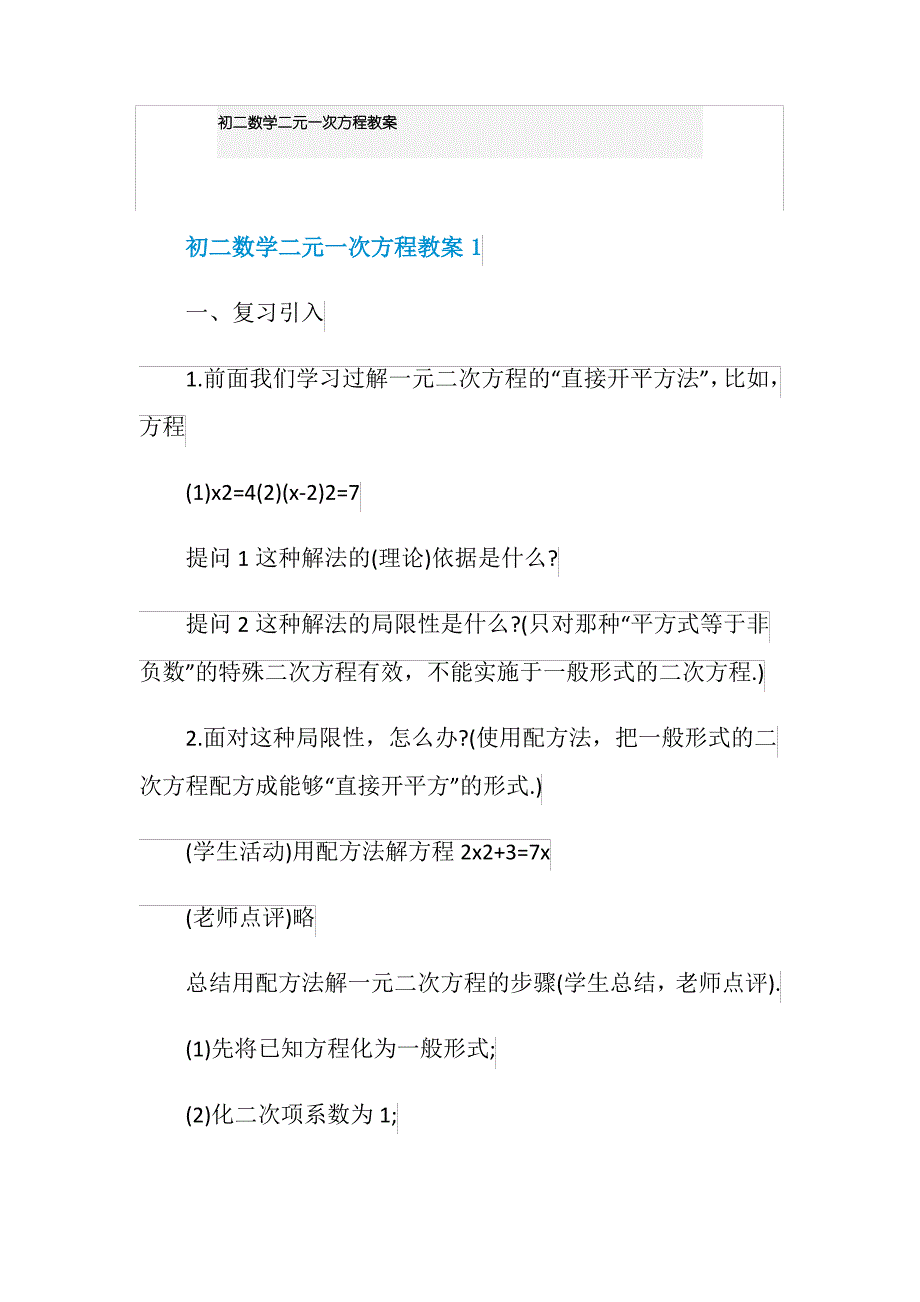 初二数学二元一次方程教案

初二数学二元一次方程教案 1

一、复习引入

1.前面我们学习过解一元二次方程的“直接开平方法”，比如，方程

(1)x2=4(2)(x-2)2=7

提问 1 这种解法的(理论)依据是什么?

提问 2 这种解法的局限性是什么?(只对那种“平方式等于非负数”的特殊二次方程有效，不能实施于一般形式的二次方程.)

2.面对这种局限性，怎么办?(使用配方法，把一般形式的二次方程配方成能够“直接开平方”的形式.)

(学生活动)用配方法解方程 2x2+3=7x

(老师点评)略

总结用配方法解一元二次方程的步骤(学生总结，老师点评).

(1)先将已知方程化为一般形式;

(2)化二次项系数为 1;